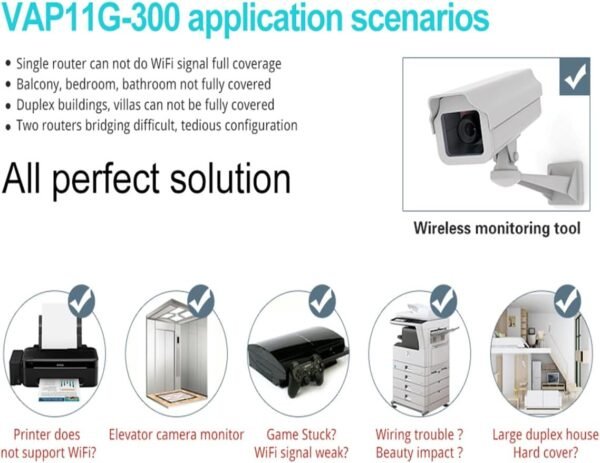 VAP11G-300 application scenarios

• Single router can not do WiFi signal full coverage
• Balcony, bedroom, bathroom not fully covered
• Duplex buildings, villas can not be fully covered
• Two routers bridging difficult, tedious configuration

All perfect solution

Wireless monitoring tool

Printer does not support WiFi?

Elevator camera monitor

Game Stuck? WiFi signal weak?

Wiring trouble ? Beauty impact ?

Large duplex house Hard cover?